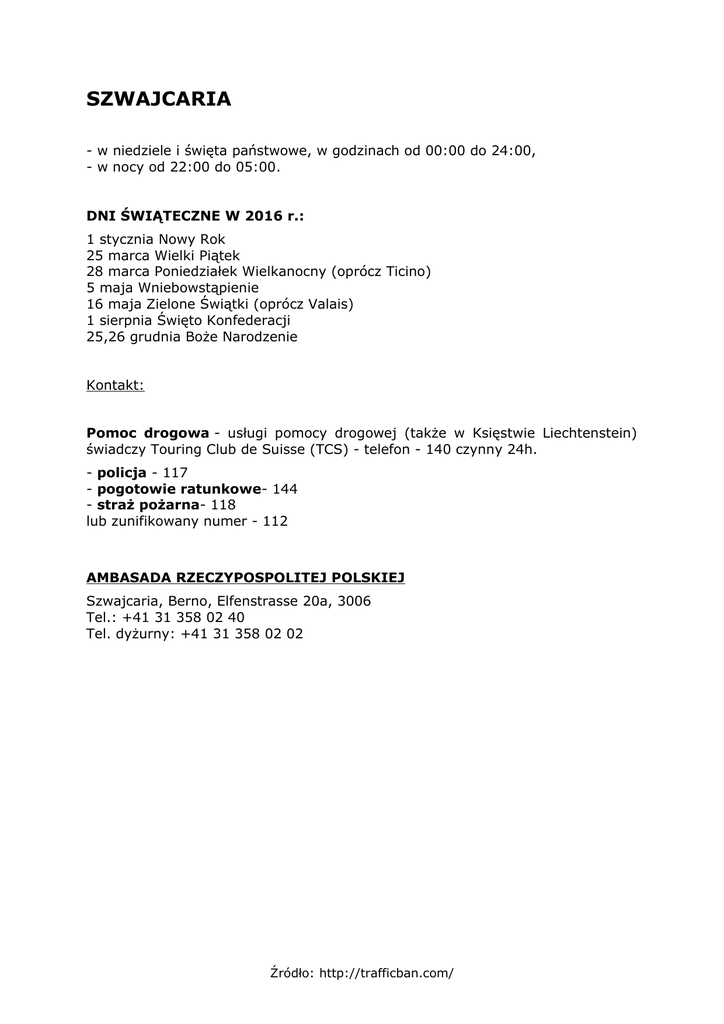 SZWAJCARIA

- w niedziele i święta państwowe, w godzinach od 00:00 do 24:00,
- w nocy od 22:00 do 05:00.

DNI ŚWIĄTECZNE W 2016 r.:

1 stycznia Nowy Rok
25 marca Wielki Piątek
28 marca Poniedziałek Wielkanocny (oprócz Ticino)
5 maja Wniebowstąpienie
16 maja Zielone Świątki (oprócz Valais)
1 sierpnia Święto Konfederacji
25,26 grudnia Boże Narodzenie

Kontakt:

Pomoc drogowa - usługi pomocy drogowej (także w Księstwie Liechtenstein) świadczy Touring Club de Suisse (TCS) - telefon - 140 czynny 24h.

- policja - 117
- pogotowie ratunkowe- 144
- straż pożarna- 118
lub zunifikowany numer - 112

AMBASADA RZECZYPOSPOLITEJ POLSKIEJ

Szwajcaria, Berno, Elfenstrasse 20a, 3006
Tel.: +41 31 358 02 40
Tel. dyżurny: +41 31 358 02 02

Źródło: http://trafficban.com/